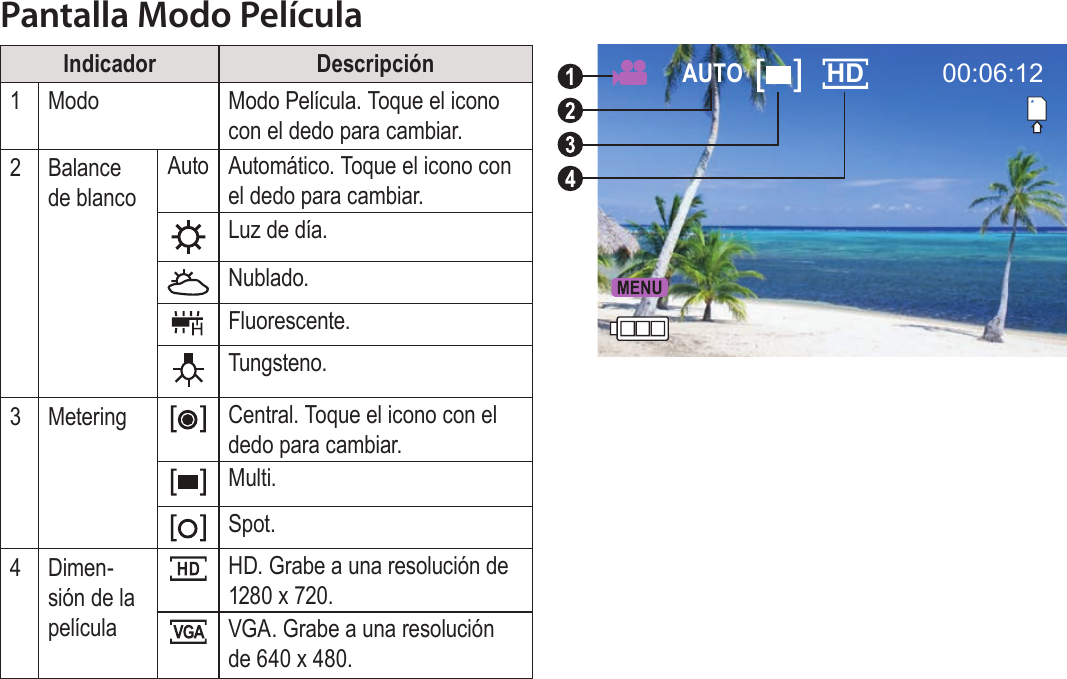 Pantalla Modo Película

| Indicador | | | Descripción |
|---|---|---|---|
| 1 | Modo | | Modo Película. Toque el icono con el dedo para cambiar. |
| 2 | Balance de blanco | Auto | Automático. Toque el icono con el dedo para cambiar. |
| | | | Luz de día. |
| | | | Nublado. |
| | | | Fluorescente. |
| | | | Tungsteno. |
| 3 | Metering | | Central. Toque el icono con el dedo para cambiar. |
| | | | Multi. |
| | | | Spot. |
| 4 | Dimensión de la película | HD | HD. Grabe a una resolución de 1280 x 720. |
| | | VGA | VGA. Grabe a una resolución de 640 x 480. |

1
2
3
4
AUTO
HD
00:06:12
MENU